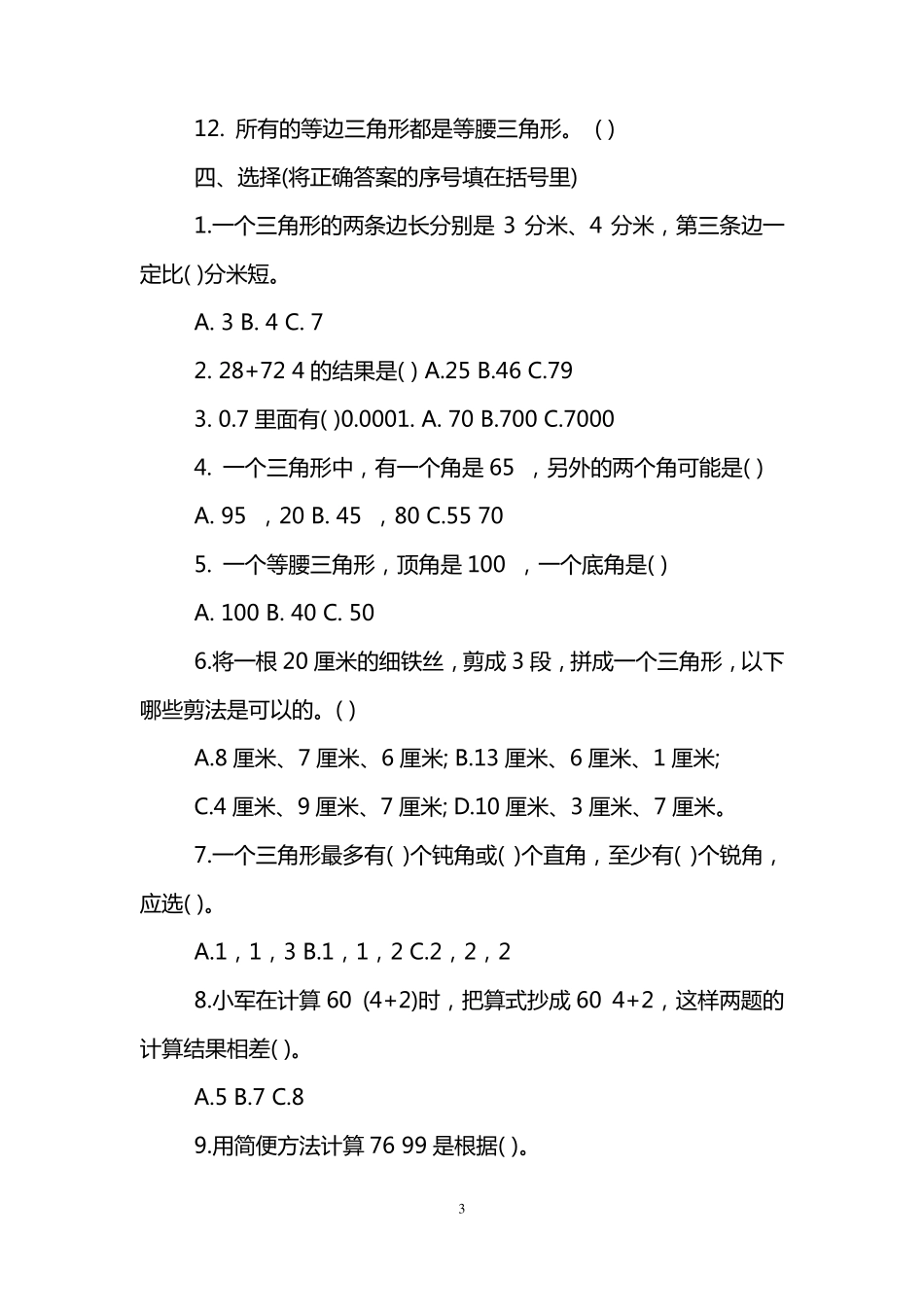 12. 所有的等边三角形都是等腰三角形。 ( )

四、选择(将正确答案的序号填在括号里)

1.一个三角形的两条边长分别是 3 分米、4 分米，第三条边一定比( )分米短。

A. 3 B. 4 C. 7

2. 28+72 4 的结果是( ) A.25 B.46 C.79

3. 0.7 里面有( )0.0001. A. 70 B.700 C.7000

4. 一个三角形中，有一个角是 65 ，另外的两个角可能是( )

A. 95 ，20 B. 45 ，80 C.55 70

5. 一个等腰三角形，顶角是 100 ，一个底角是( )

A. 100 B. 40 C. 50

6.将一根 20 厘米的细铁丝，剪成 3 段，拼成一个三角形，以下哪些剪法是可以的。( )

A.8 厘米、7 厘米、6 厘米; B.13 厘米、6 厘米、1 厘米;

C.4 厘米、9 厘米、7 厘米; D.10 厘米、3 厘米、7 厘米。

7.一个三角形最多有( )个钝角或( )个直角，至少有( )个锐角，应选( )。

A.1，1，3 B.1，1，2 C.2，2，2

8.小军在计算 60 (4+2)时，把算式抄成 60 4+2，这样两题的计算结果相差( )。

A.5 B.7 C.8

9.用简便方法计算 76 99 是根据( )。

3